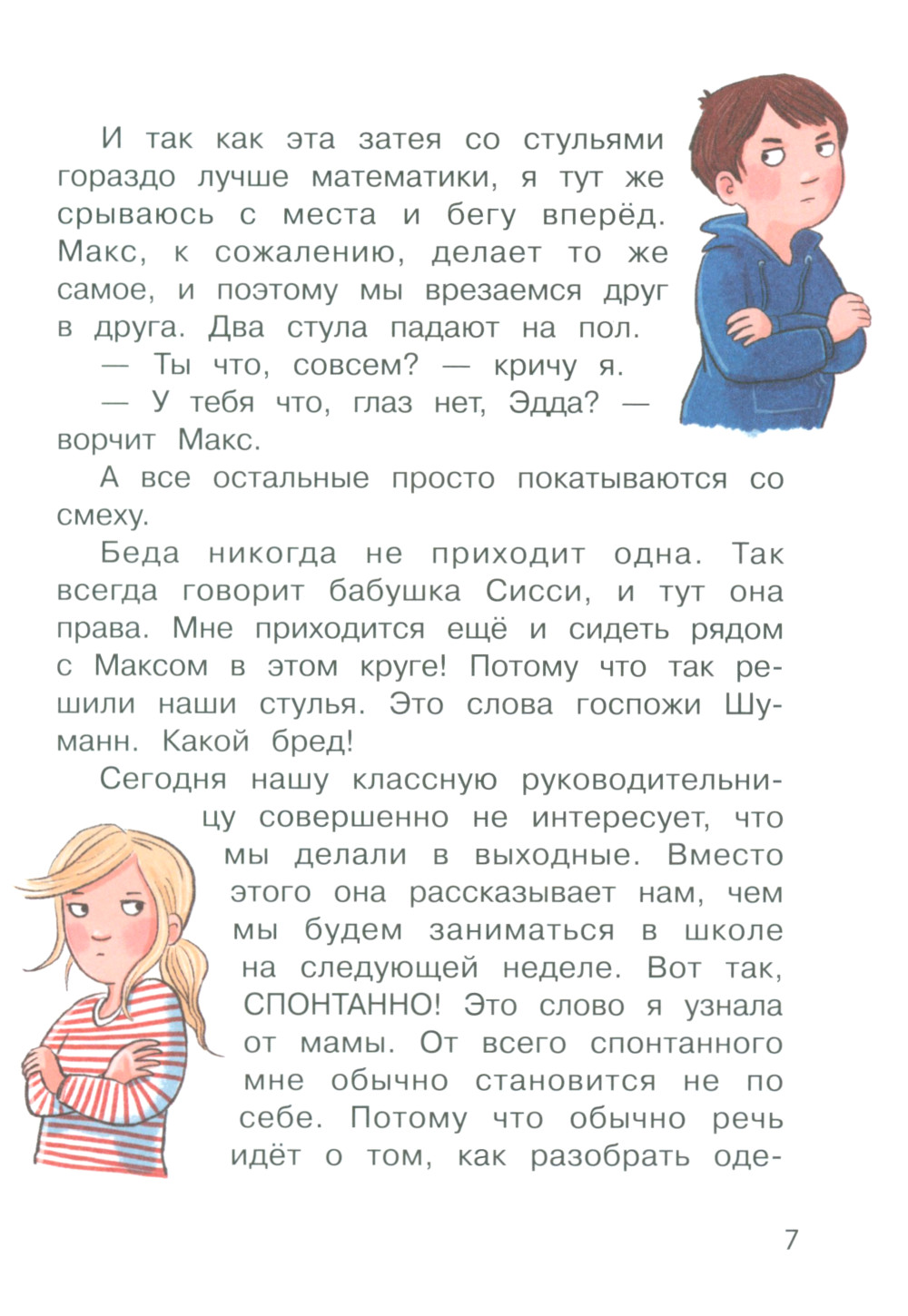 И так как эта затея со стульями гораздо лучше математики, я тут же срываюсь с места и бегу вперёд. Макс, к сожалению, делает то же самое, и поэтому мы врезаемся друг в друга. Два стула падают на пол.

— Ты что, совсем? — кричу я.

— У тебя что, глаз нет, Эдда? — ворчит Макс.

А все остальные просто покатываются со смеху.

Беда никогда не приходит одна. Так всегда говорит бабушка Сисси, и тут она права. Мне приходится ещё и сидеть рядом с Максом в этом круге! Потому что так решили наши стулья. Это слова госпожи Шуманн. Какой бред!

Сегодня нашу классную руководительницу совершенно не интересует, что мы делали в выходные. Вместо этого она рассказывает нам, чем мы будем заниматься в школе на следующей неделе. Вот так, СПОНТАННО! Это слово я узнала от мамы. От всего спонтанного мне обычно становится не по себе. Потому что обычно речь идёт о том, как разобрать оде-

7